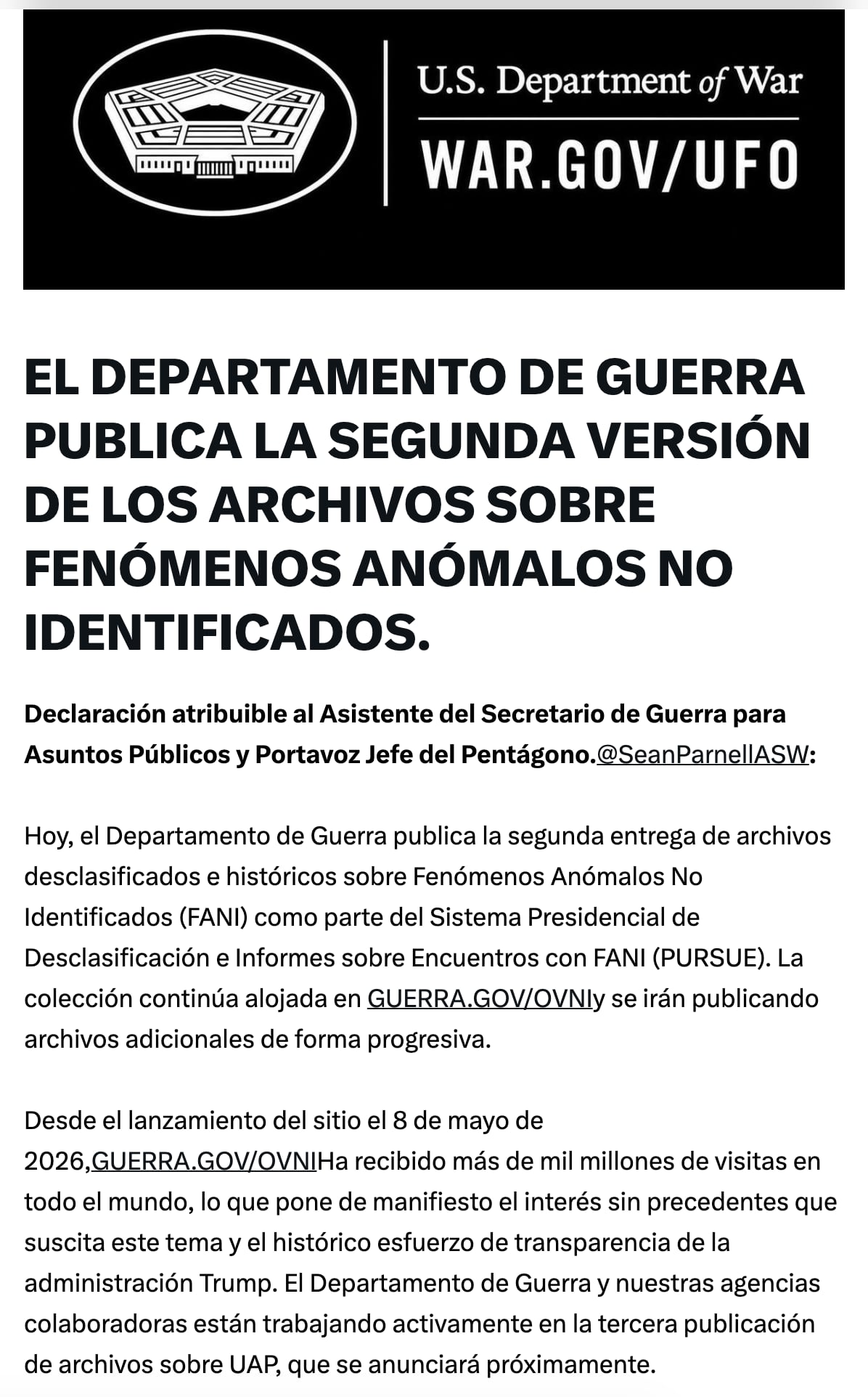 U.S. Department of War

WAR.GOV/UFO

EL DEPARTAMENTO DE GUERRA PUBLICA LA SEGUNDA VERSIÓN DE LOS ARCHIVOS SOBRE FENÓMENOS ANÓMALOS NO IDENTIFICADOS.

Declaración atribuible al Asistente del Secretario de Guerra para Asuntos Públicos y Portavoz Jefe del Pentágono.@SeanParnellASW:

Hoy, el Departamento de Guerra publica la segunda entrega de archivos desclasificados e históricos sobre Fenómenos Anómalos No Identificados (FANI) como parte del Sistema Presidencial de Desclasificación e Informes sobre Encuentros con FANI (PURSUE). La colección continúa alojada en GUERRA.GOV/OVNIy se irán publicando archivos adicionales de forma progresiva.

Desde el lanzamiento del sitio el 8 de mayo de 2026,GUERRA.GOV/OVNIHa recibido más de mil millones de visitas en todo el mundo, lo que pone de manifiesto el interés sin precedentes que suscita este tema y el histórico esfuerzo de transparencia de la administración Trump. El Departamento de Guerra y nuestras agencias colaboradoras están trabajando activamente en la tercera publicación de archivos sobre UAP, que se anunciará próximamente.